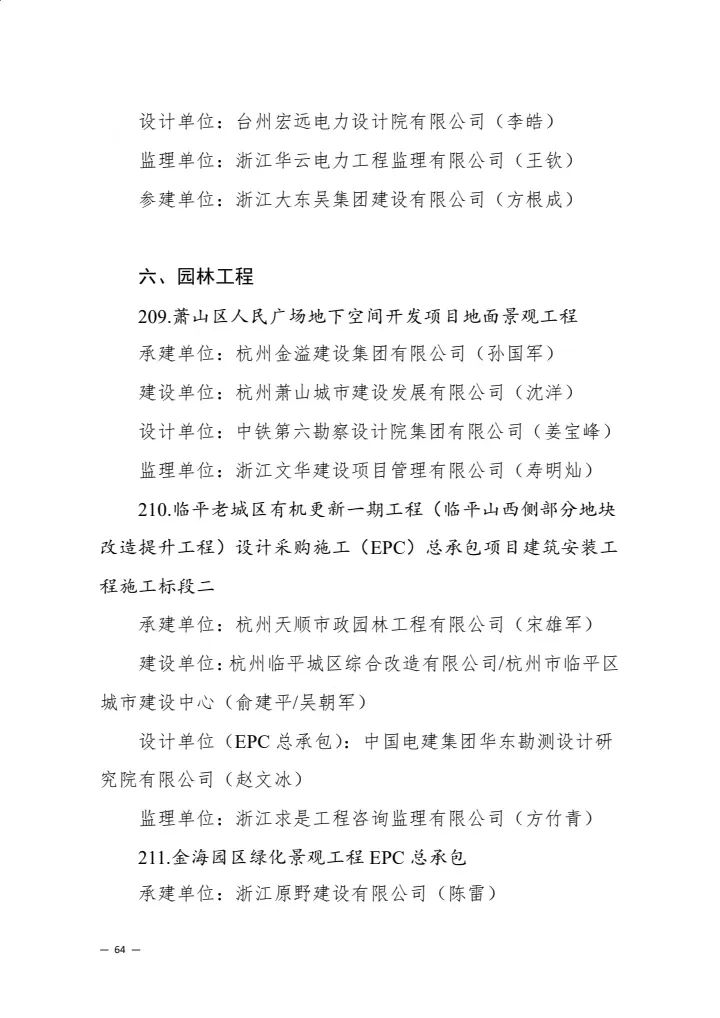 设计单位：台州宏远电力设计院有限公司（李皓）

监理单位：浙江华云电力工程监理有限公司（王钦）

参建单位：浙江大东吴集团建设有限公司（方根成）

六、园林工程

209.萧山区人民广场地下空间开发项目地面景观工程

承建单位：杭州金溢建设集团有限公司（孙国军）

建设单位：杭州萧山城市建设发展有限公司（沈洋）

设计单位：中铁第六勘察设计院集团有限公司（姜宝峰）

监理单位：浙江文华建设项目管理有限公司（寿明灿）

210.临平老城区有机更新一期工程（临平山西侧部分地块改造提升工程）设计采购施工（EPC）总承包项目建筑安装工程施工标段二

承建单位：杭州天顺市政园林工程有限公司（宋雄军）

建设单位：杭州临平城区综合改造有限公司/杭州市临平区城市建设中心（俞建平/吴朝军）

设计单位（EPC 总承包）：中国电建集团华东勘测设计研究院有限公司（赵文冰）

监理单位：浙江求是工程咨询监理有限公司（方竹青）

211.金海园区绿化景观工程 EPC 总承包

承建单位：浙江原野建设有限公司（陈雷）

— 64 —